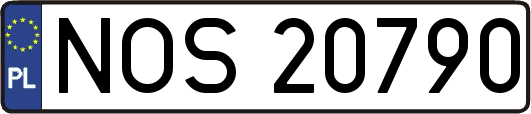 PL
NOS 20790